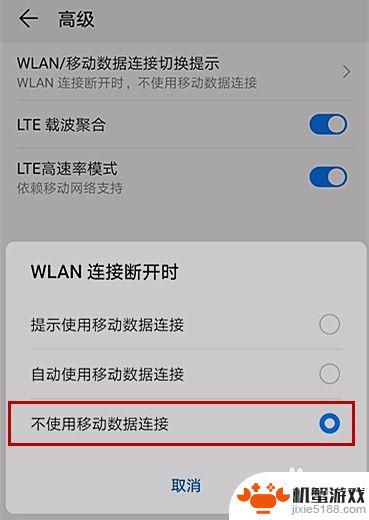 高级

WLAN/移动数据连接切换提示
WLAN 连接断开时，不使用移动数据连接

LTE 载波聚合

LTE高速率模式
依赖移动网络支持

WLAN 连接断开时

提示使用移动数据连接

自动使用移动数据连接

不使用移动数据连接

取消

机蟹游戏
jixie5188.com